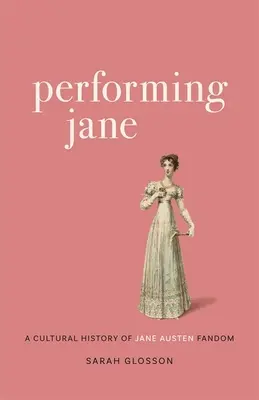 performing jane

A CULTURAL HISTORY OF JANE AUSTEN FANDOM

SARAH GLOSSON